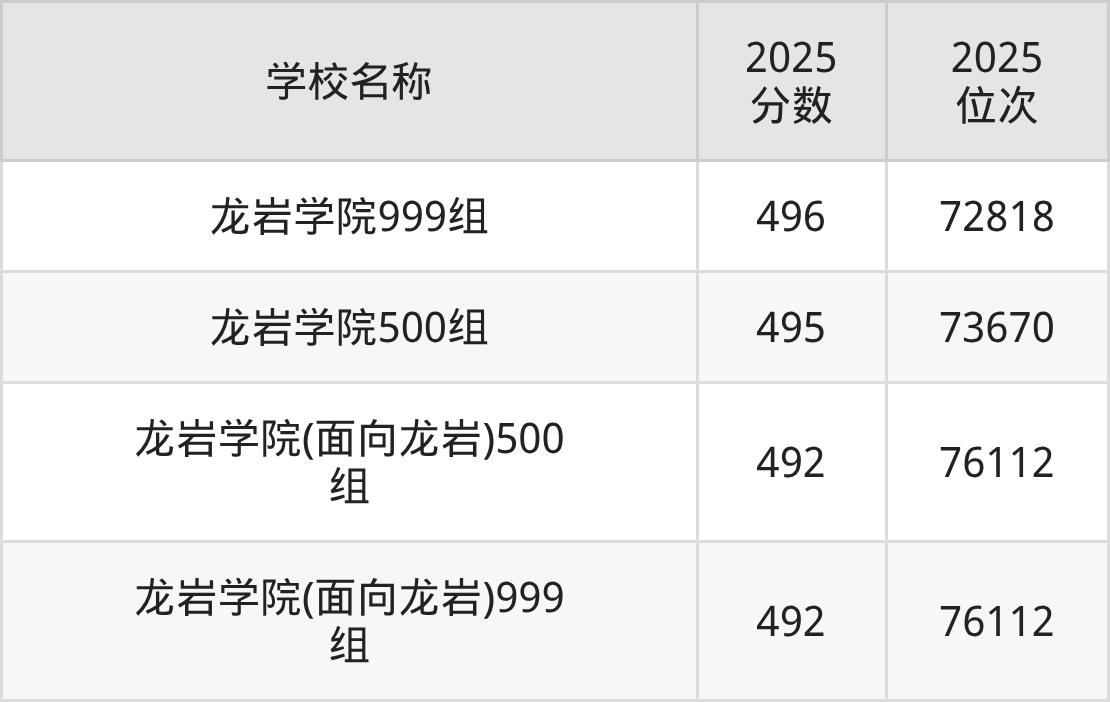 | 学校名称 | 2025 分数 | 2025 位次 |
|---|---|---|
| 龙岩学院999组 | 496 | 72818 |
| 龙岩学院500组 | 495 | 73670 |
| 龙岩学院(面向龙岩)500组 | 492 | 76112 |
| 龙岩学院(面向龙岩)999组 | 492 | 76112 |